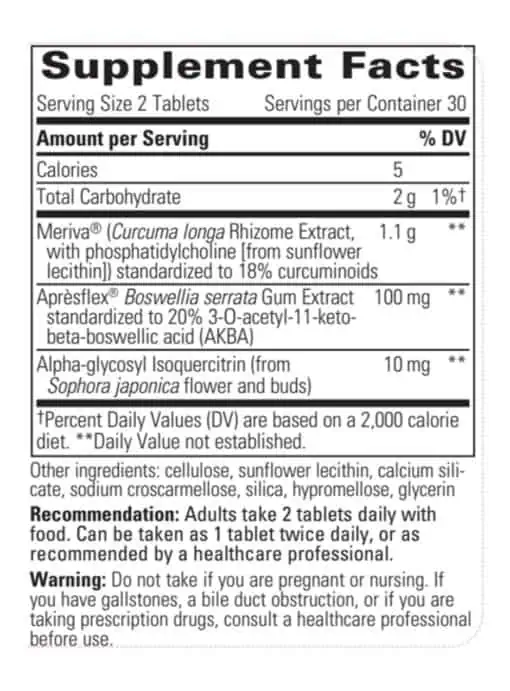 Supplement Facts

Serving Size 2 Tablets Servings per Container 30

| Amount per Serving | | % DV |
|---|---|---|
| Calories | 5 | |
| Total Carbohydrate | 2 g | 1%† |
| Meriva® (Curcuma longa Rhizome Extract, with phosphatidylcholine [from sunflower lecithin]) standardized to 18% curcuminoids | 1.1 g | ** |
| Aprèsflex® Boswellia serrata Gum Extract standardized to 20% 3-O-acetyl-11-keto-beta-boswellic acid (AKBA) | 100 mg | ** |
| Alpha-glycosyl Isoquercitrin (from Sophora japonica flower and buds) | 10 mg | ** |

†Percent Daily Values (DV) are based on a 2,000 calorie diet. **Daily Value not established.

Other ingredients: cellulose, sunflower lecithin, calcium silicate, sodium croscarmellose, silica, hypromellose, glycerin

Recommendation: Adults take 2 tablets daily with food. Can be taken as 1 tablet twice daily, or as recommended by a healthcare professional.

Warning: Do not take if you are pregnant or nursing. If you have gallstones, a bile duct obstruction, or if you are taking prescription drugs, consult a healthcare professional before use.